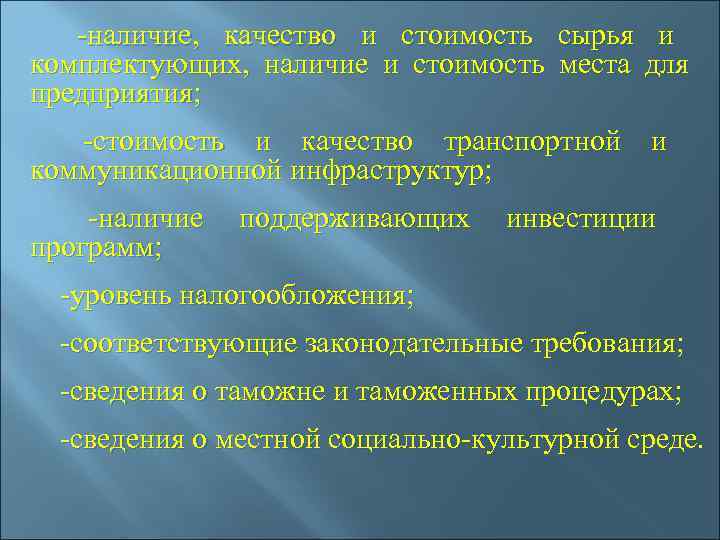 -наличие, качество и стоимость сырья и комплектующих, наличие и стоимость места для предприятия;

-стоимость и качество транспортной и коммуникационной инфраструктур;

-наличие поддерживающих инвестиции программ;

-уровень налогообложения;

-соответствующие законодательные требования;

-сведения о таможне и таможенных процедурах;

-сведения о местной социально-культурной среде.